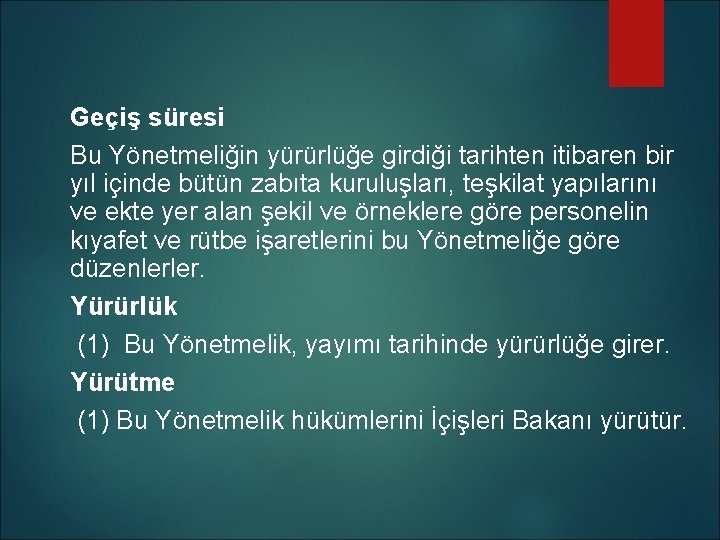 Geçiş süresi

Bu Yönetmeliğin yürürlüğe girdiği tarihten itibaren bir yıl içinde bütün zabıta kuruluşları, teşkilat yapılarını ve ekte yer alan şekil ve örneklere göre personelin kıyafet ve rütbe işaretlerini bu Yönetmeliğe göre düzenlerler.

Yürürlük

(1) Bu Yönetmelik, yayımı tarihinde yürürlüğe girer.

Yürütme

(1) Bu Yönetmelik hükümlerini İçişleri Bakanı yürütür.